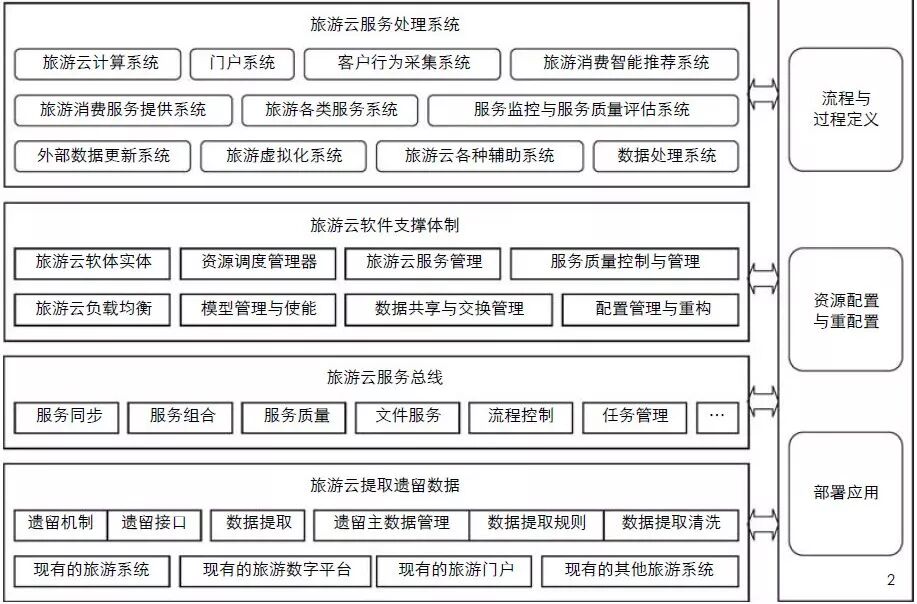 旅游云服务处理系统

旅游云计算系统
门户系统
客户行为采集系统
旅游消费智能推荐系统
旅游消费服务提供系统
旅游各类服务系统
服务监控与服务质量评估系统
外部数据更新系统
旅游虚拟化系统
旅游云各种辅助系统
数据处理系统

旅游云软件支撑体制

旅游云软体实体
资源调度管理器
旅游云服务管理
服务质量控制与管理
旅游云负载均衡
模型管理与使能
数据共享与交换管理
配置管理与重构

旅游云服务总线

服务同步
服务组合
服务质量
文件服务
流程控制
任务管理
…

旅游云提取遗留数据

遗留机制
遗留接口
数据提取
遗留主数据管理
数据提取规则
数据提取清洗
现有的旅游系统
现有的旅游数字平台
现有的旅游门户
现有的其他旅游系统

流程与过程定义

资源配置与重配置

部署应用

2